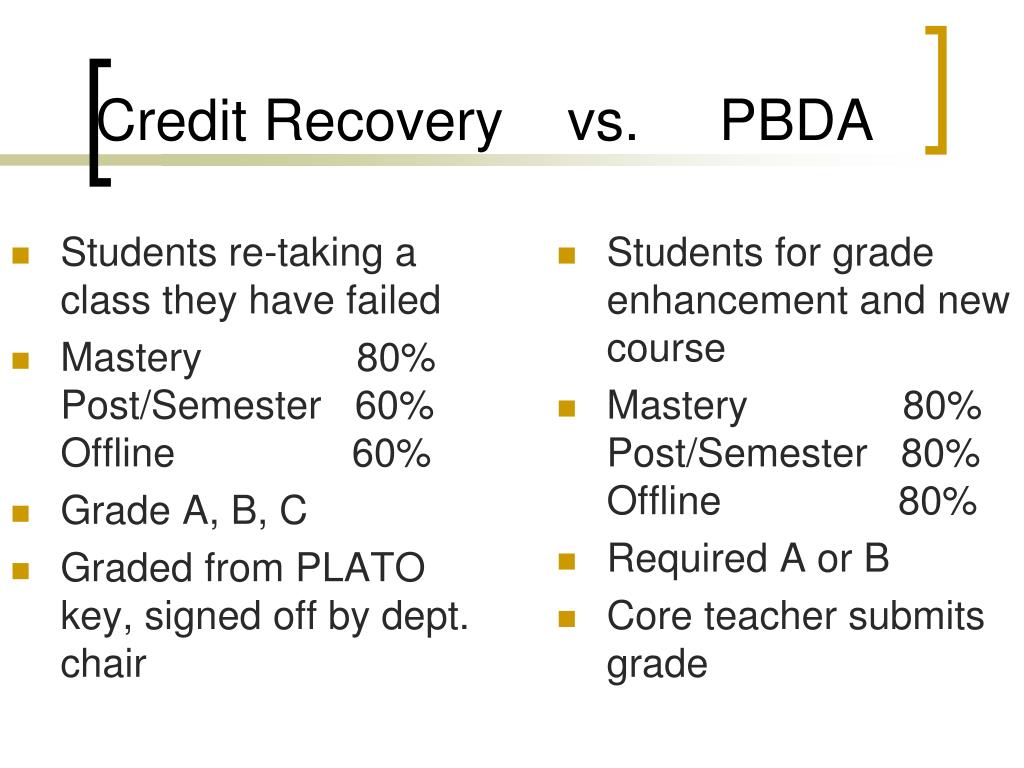 Credit Recovery vs. PBDA

- Students re-taking a class they have failed
- Mastery 80%
Post/Semester 60%
Offline 60%
- Grade A, B, C
- Graded from PLATO key, signed off by dept. chair

- Students for grade enhancement and new course
- Mastery 80%
Post/Semester 80%
Offline 80%
- Required A or B
- Core teacher submits grade